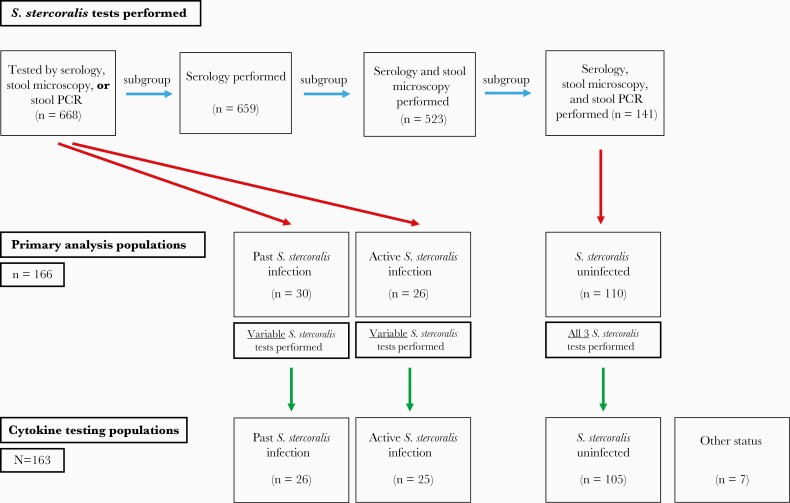 S. stercoralis tests performed

Tested by serology, stool microscopy, or stool PCR (n = 668)

subgroup

Serology performed (n = 659)

subgroup

Serology and stool microscopy performed (n = 523)

subgroup

Serology, stool microscopy, and stool PCR performed (n = 141)

Primary analysis populations

n = 166

Past S. stercoralis infection (n = 30)

Variable S. stercoralis tests performed

Active S. stercoralis infection (n = 26)

Variable S. stercoralis tests performed

S. stercoralis uninfected (n = 110)

All 3 S. stercoralis tests performed

Cytokine testing populations

N=163

Past S. stercoralis infection (n = 26)

Active S. stercoralis infection (n = 25)

S. stercoralis uninfected (n = 105)

Other status (n = 7)